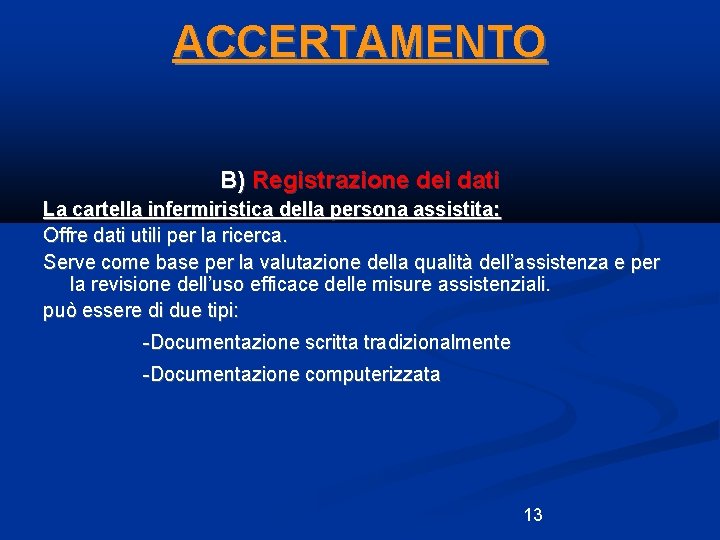 ACCERTAMENTO

B) Registrazione dei dati

La cartella infermiristica della persona assistita:

Offre dati utili per la ricerca.

Serve come base per la valutazione della qualità dell'assistenza e per la revisione dell'uso efficace delle misure assistenziali.

può essere di due tipi:

-Documentazione scritta tradizionalmente

-Documentazione computerizzata

13